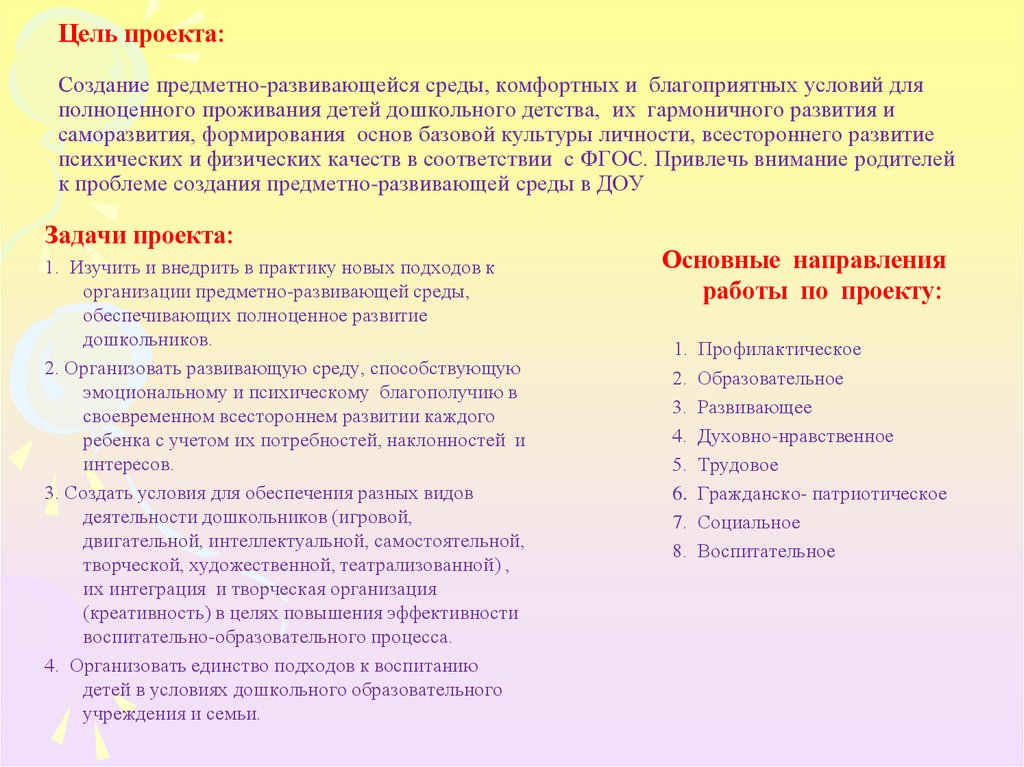 Цель проекта:

Создание предметно-развивающейся среды, комфортных и благоприятных условий для полноценного проживания детей дошкольного детства, их гармоничного развития и саморазвития, формирования основ базовой культуры личности, всестороннего развитие психических и физических качеств в соответствии с ФГОС. Привлечь внимание родителей к проблеме создания предметно-развивающей среды в ДОУ

Задачи проекта:

1. Изучить и внедрить в практику новых подходов к организации предметно-развивающей среды, обеспечивающих полноценное развитие дошкольников.

2. Организовать развивающую среду, способствующую эмоциональному и психическому благополучию в своевременном всестороннем развитии каждого ребенка с учетом их потребностей, наклонностей и интересов.

3. Создать условия для обеспечения разных видов деятельности дошкольников (игровой, двигательной, интеллектуальной, самостоятельной, творческой, художественной, театрализованной) , их интеграция и творческая организация (креативность) в целях повышения эффективности воспитательно-образовательного процесса.

4. Организовать единство подходов к воспитанию детей в условиях дошкольного образовательного учреждения и семьи.

Основные направления работы по проекту:

1. Профилактическое
2. Образовательное
3. Развивающее
4. Духовно-нравственное
5. Трудовое
6. Гражданско- патриотическое
7. Социальное
8. Воспитательное